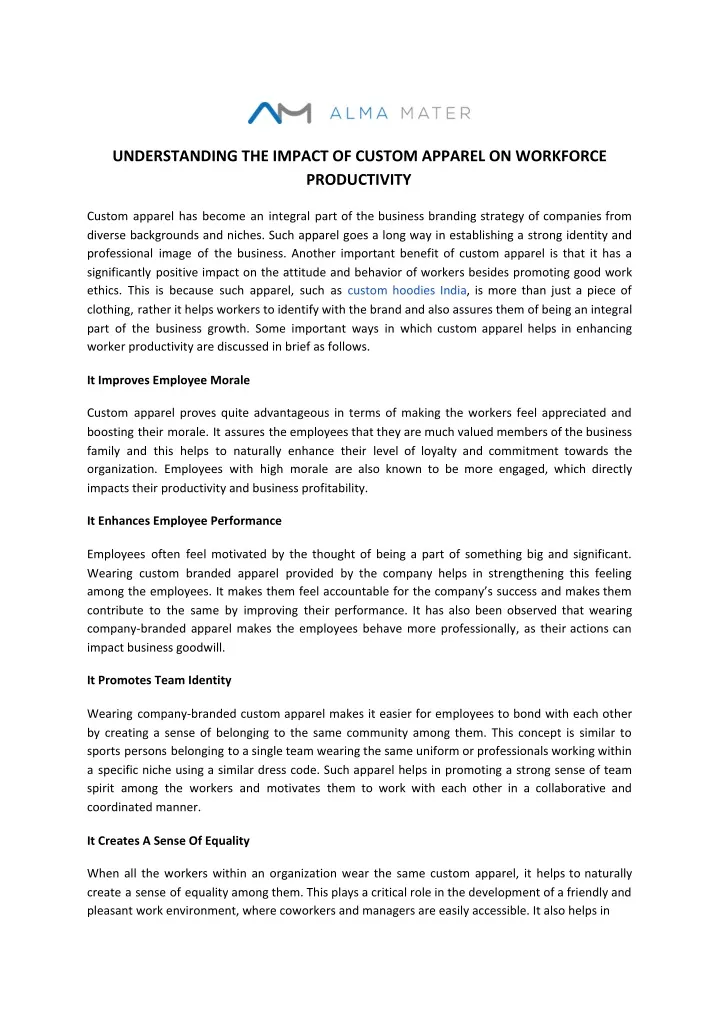 ALMA MATER

UNDERSTANDING THE IMPACT OF CUSTOM APPAREL ON WORKFORCE PRODUCTIVITY

Custom apparel has become an integral part of the business branding strategy of companies from diverse backgrounds and niches. Such apparel goes a long way in establishing a strong identity and professional image of the business. Another important benefit of custom apparel is that it has a significantly positive impact on the attitude and behavior of workers besides promoting good work ethics. This is because such apparel, such as custom hoodies India, is more than just a piece of clothing, rather it helps workers to identify with the brand and also assures them of being an integral part of the business growth. Some important ways in which custom apparel helps in enhancing worker productivity are discussed in brief as follows.

It Improves Employee Morale

Custom apparel proves quite advantageous in terms of making the workers feel appreciated and boosting their morale. It assures the employees that they are much valued members of the business family and this helps to naturally enhance their level of loyalty and commitment towards the organization. Employees with high morale are also known to be more engaged, which directly impacts their productivity and business profitability.

It Enhances Employee Performance

Employees often feel motivated by the thought of being a part of something big and significant. Wearing custom branded apparel provided by the company helps in strengthening this feeling among the employees. It makes them feel accountable for the company's success and makes them contribute to the same by improving their performance. It has also been observed that wearing company-branded apparel makes the employees behave more professionally, as their actions can impact business goodwill.

It Promotes Team Identity

Wearing company-branded custom apparel makes it easier for employees to bond with each other by creating a sense of belonging to the same community among them. This concept is similar to sports persons belonging to a single team wearing the same uniform or professionals working within a specific niche using a similar dress code. Such apparel helps in promoting a strong sense of team spirit among the workers and motivates them to work with each other in a collaborative and coordinated manner.

It Creates A Sense Of Equality

When all the workers within an organization wear the same custom apparel, it helps to naturally create a sense of equality among them. This plays a critical role in the development of a friendly and pleasant work environment, where coworkers and managers are easily accessible. It also helps in